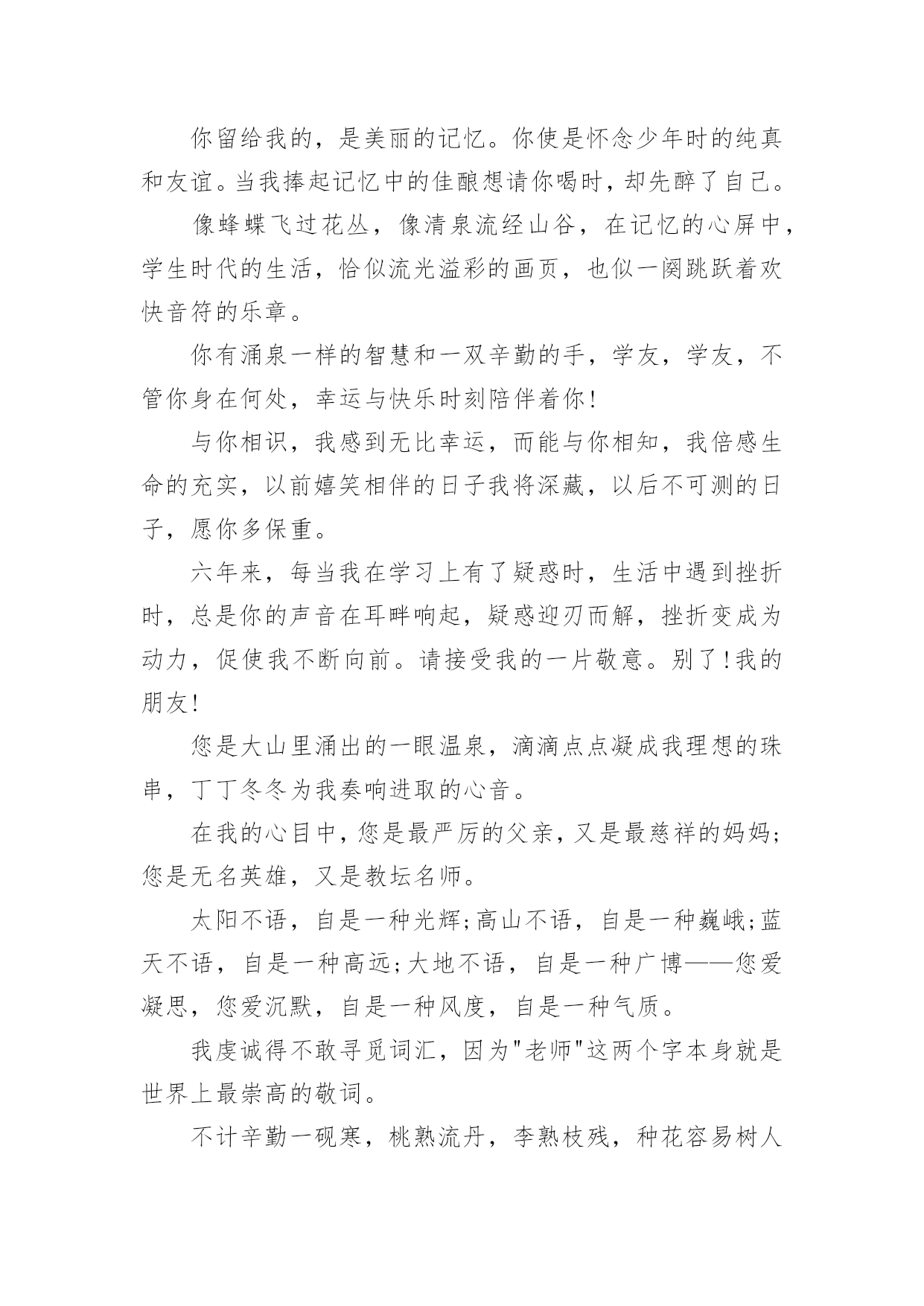 你留给我的，是美丽的记忆。你使是怀念少年时的纯真和友谊。当我捧起记忆中的佳酿想请你喝时，却先醉了自己。

像蜂蝶飞过花丛，像清泉流经山谷，在记忆的心屏中，学生时代的生活，恰似流光溢彩的画页，也似一阕跳跃着欢快音符的乐章。

你有涌泉一样的智慧和一双辛勤的手，学友，学友，不管你身在何处，幸运与快乐时刻陪伴着你!

与你相识，我感到无比幸运，而能与你相知，我倍感生命的充实，以前嬉笑相伴的日子我将深藏，以后不可测的日子，愿你多保重。

六年来，每当我在学习上有了疑惑时，生活中遇到挫折时，总是你的声音在耳畔响起，疑惑迎刃而解，挫折变成为动力，促使我不断向前。请接受我的一片敬意。别了!我的朋友!

您是大山里涌出的一眼温泉，滴滴点点凝成我理想的珠串，丁丁冬冬为我奏响进取的心音。

在我的心目中，您是最严厉的父亲，又是最慈祥的妈妈;您是无名英雄，又是教坛名师。

太阳不语，自是一种光辉;高山不语，自是一种巍峨;蓝天不语，自是一种高远;大地不语，自是一种广博——您爱凝思，您爱沉默，自是一种风度，自是一种气质。

我虔诚得不敢寻觅词汇，因为"老师"这两个字本身就是世界上最崇高的敬词。

不计辛勤一砚寒，桃熟流丹，李熟枝残，种花容易树人